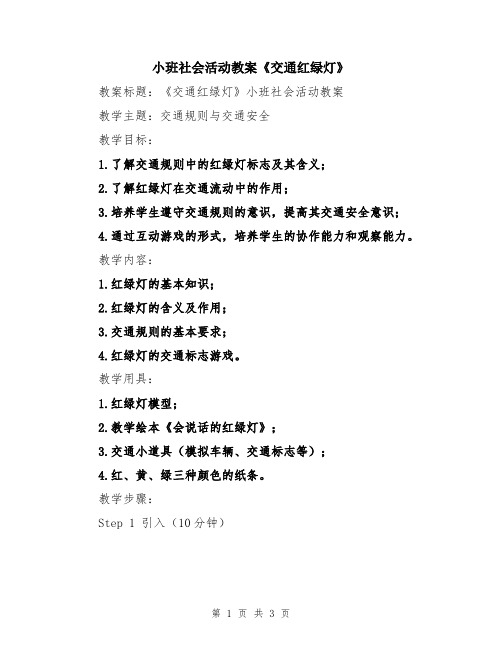 小班社会活动教案《交通红绿灯》

教案标题：《交通红绿灯》小班社会活动教案

教学主题：交通规则与交通安全

教学目标：

1.了解交通规则中的红绿灯标志及其含义；

2.了解红绿灯在交通流动中的作用；

3.培养学生遵守交通规则的意识，提高其交通安全意识；

4.通过互动游戏的形式，培养学生的协作能力和观察能力。

教学内容：

1.红绿灯的基本知识；

2.红绿灯的含义及作用；

3.交通规则的基本要求；

4.红绿灯的交通标志游戏。

教学用具：

1.红绿灯模型；

2.教学绘本《会说话的红绿灯》；

3.交通小道具（模拟车辆、交通标志等）；

4.红、黄、绿三种颜色的纸条。

教学步骤：

Step 1 引入（10分钟）

第 1 页 共 3 页